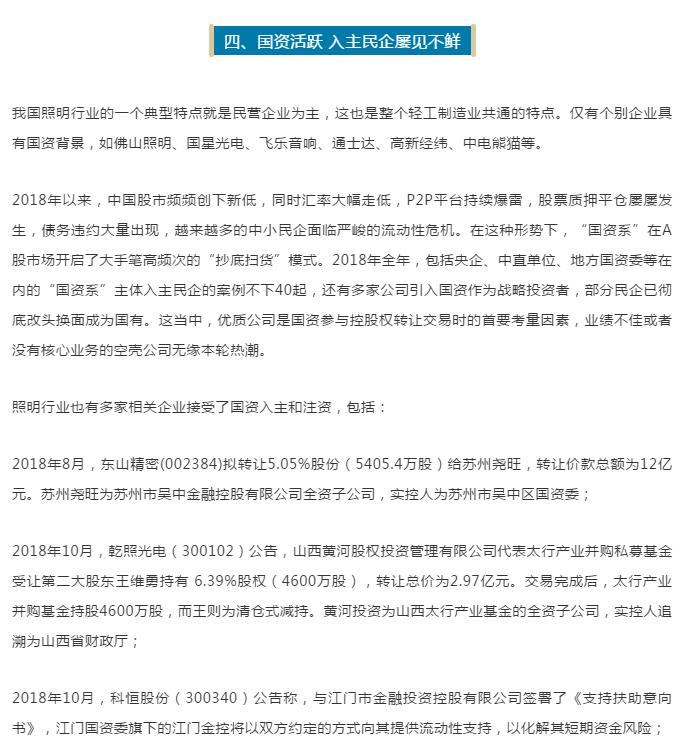 四、国资活跃 入主民企屡见不鲜

我国照明行业的一个典型特点就是民营企业为主，这也是整个轻工制造业共通的特点。仅有个别企业具有国资背景，如佛山照明、国星光电、飞乐音响、通士达、高新经纬、中电熊猫等。

2018年以来，中国股市频频创下新低，同时汇率大幅走低，P2P平台持续爆雷，股票质押平仓屡屡发生，债务违约大量出现，越来越多的中小民企面临严峻的流动性危机。在这种形势下，“国资系”在A股市场开启了大手笔高频次的“抄底扫货”模式。2018年全年，包括央企、中直单位、地方国资委等在内的“国资系”主体入主民企的案例不下40起，还有多家公司引入国资作为战略投资者，部分民企已彻底改头换面成为国有。这当中，优质公司是国资参与控股权转让交易时的首要考量因素，业绩不佳或者没有核心业务的空壳公司无缘本轮热潮。

照明行业也有多家相关企业接受了国资入主和注资，包括：

2018年8月，东山精密(002384)拟转让5.05%股份（5405.4万股）给苏州尧旺，转让价款总额为12亿元。苏州尧旺为苏州市吴中金融控股有限公司全资子公司，实控人为苏州市吴中区国资委；

2018年10月，乾照光电（300102）公告，山西黄河股权投资管理有限公司代表太行产业并购私募基金受让第二大股东王维勇持有 6.39%股权（4600万股），转让总价为2.97亿元。交易完成后，太行产业并购基金持股4600万股，而王则为清仓式减持。黄河投资为山西太行产业基金的全资子公司，实控人追溯为山西省财政厅；

2018年10月，科恒股份（300340）公告称，与江门市金融投资控股有限公司签署了《支持扶助意向书》，江门国资委旗下的江门金控将以双方约定的方式向其提供流动性支持，以化解其短期资金风险；